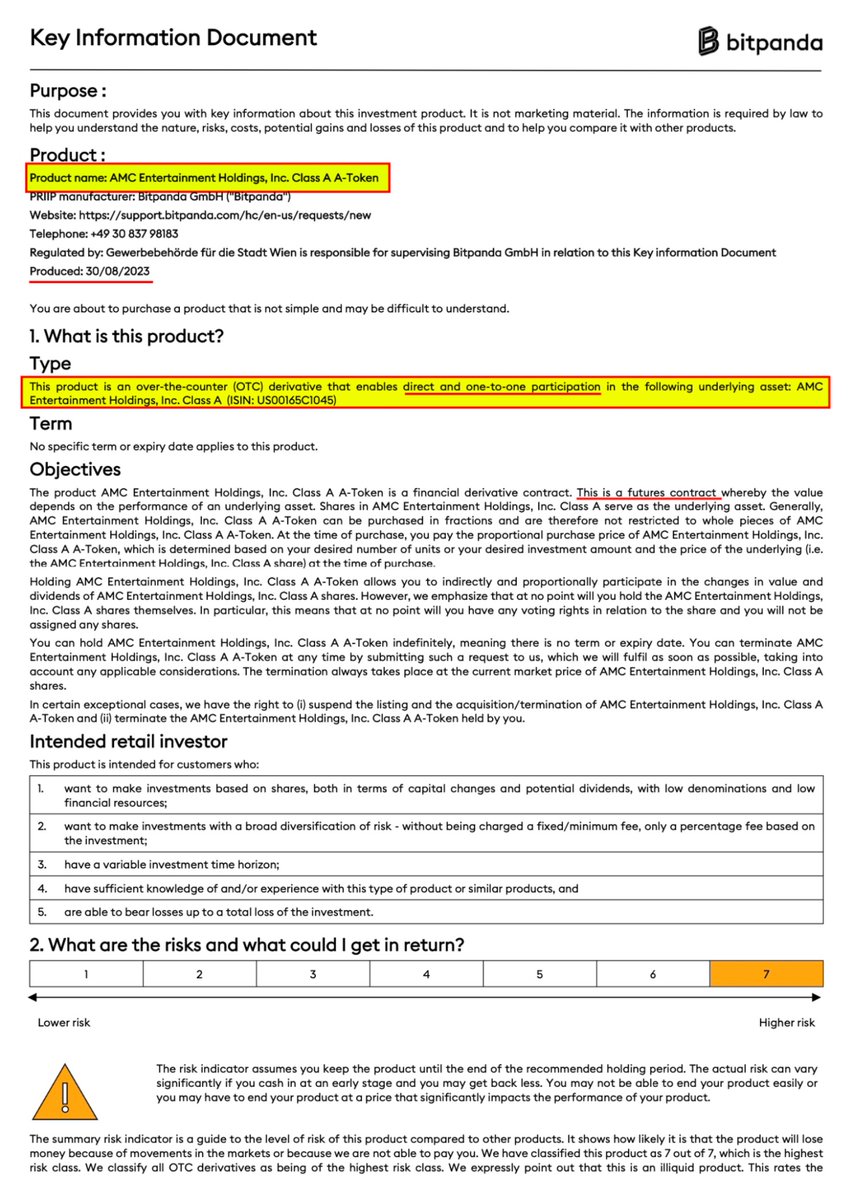 Key Information Document

bitpanda

Purpose :

This document provides you with key information about this investment product. It is not marketing material. The information is required by law to help you understand the nature, risks, costs, potential gains and losses of this product and to help you compare it with other products.

Product :

Product name: AMC Entertainment Holdings, Inc. Class A A-Token

PRIIP manufacturer: Bitpanda GmbH ("Bitpanda")

Website: https://support.bitpanda.com/hc/en-us/requests/new

Telephone: +49 30 837 98183

Regulated by: Gewerbebehörde für die Stadt Wien is responsible for supervising Bitpanda GmbH in relation to this Key information Document

Produced: 30/08/2023

You are about to purchase a product that is not simple and may be difficult to understand.

1. What is this product?

Type

This product is an over-the-counter (OTC) derivative that enables direct and one-to-one participation in the following underlying asset: AMC Entertainment Holdings, Inc. Class A (ISIN: US00165C1045)

Term

No specific term or expiry date applies to this product.

Objectives

The product AMC Entertainment Holdings, Inc. Class A A-Token is a financial derivative contract. This is a futures contract whereby the value depends on the performance of an underlying asset. Shares in AMC Entertainment Holdings, Inc. Class A serve as the underlying asset. Generally, AMC Entertainment Holdings, Inc. Class A A-Token can be purchased in fractions and are therefore not restricted to whole pieces of AMC Entertainment Holdings, Inc. Class A A-Token. At the time of purchase, you pay the proportional purchase price of AMC Entertainment Holdings, Inc. Class A A-Token, which is determined based on your desired number of units or your desired investment amount and the price of the underlying (i.e. the AMC Entertainment Holdings, Inc. Class A share) at the time of purchase.

Holding AMC Entertainment Holdings, Inc. Class A A-Token allows you to indirectly and proportionally participate in the changes in value and dividends of AMC Entertainment Holdings, Inc. Class A shares. However, we emphasize that at no point will you hold the AMC Entertainment Holdings, Inc. Class A shares themselves. In particular, this means that at no point will you have any voting rights in relation to the share and you will not be assigned any shares.

You can hold AMC Entertainment Holdings, Inc. Class A A-Token indefinitely, meaning there is no term or expiry date. You can terminate AMC Entertainment Holdings, Inc. Class A A-Token at any time by submitting such a request to us, which we will fulfil as soon as possible, taking into account any applicable considerations. The termination always takes place at the current market price of AMC Entertainment Holdings, Inc. Class A shares.

In certain exceptional cases, we have the right to (i) suspend the listing and the acquisition/termination of AMC Entertainment Holdings, Inc. Class A A-Token and (ii) terminate the AMC Entertainment Holdings, Inc. Class A A-Token held by you.

Intended retail investor

This product is intended for customers who:

| 1. | want to make investments based on shares, both in terms of capital changes and potential dividends, with low denominations and low financial resources; |
|---|---|
| 2. | want to make investments with a broad diversification of risk - without being charged a fixed/minimum fee, only a percentage fee based on the investment; |
| 3. | have a variable investment time horizon; |
| 4. | have sufficient knowledge of and/or experience with this type of product or similar products, and |
| 5. | are able to bear losses up to a total loss of the investment. |

2. What are the risks and what could I get in return?

| 1 | 2 | 3 | 4 | 5 | 6 | 7 |
|---|---|---|---|---|---|---|

Lower risk

Higher risk

The risk indicator assumes you keep the product until the end of the recommended holding period. The actual risk can vary significantly if you cash in at an early stage and you may get back less. You may not be able to end your product easily or you may have to end your product at a price that significantly impacts the performance of your product.

The summary risk indicator is a guide to the level of risk of this product compared to other products. It shows how likely it is that the product will lose money because of movements in the markets or because we are not able to pay you. We have classified this product as 7 out of 7, which is the highest risk class. We classify all OTC derivatives as being of the highest risk class. We expressly point out that this is an illiquid product. This rates the